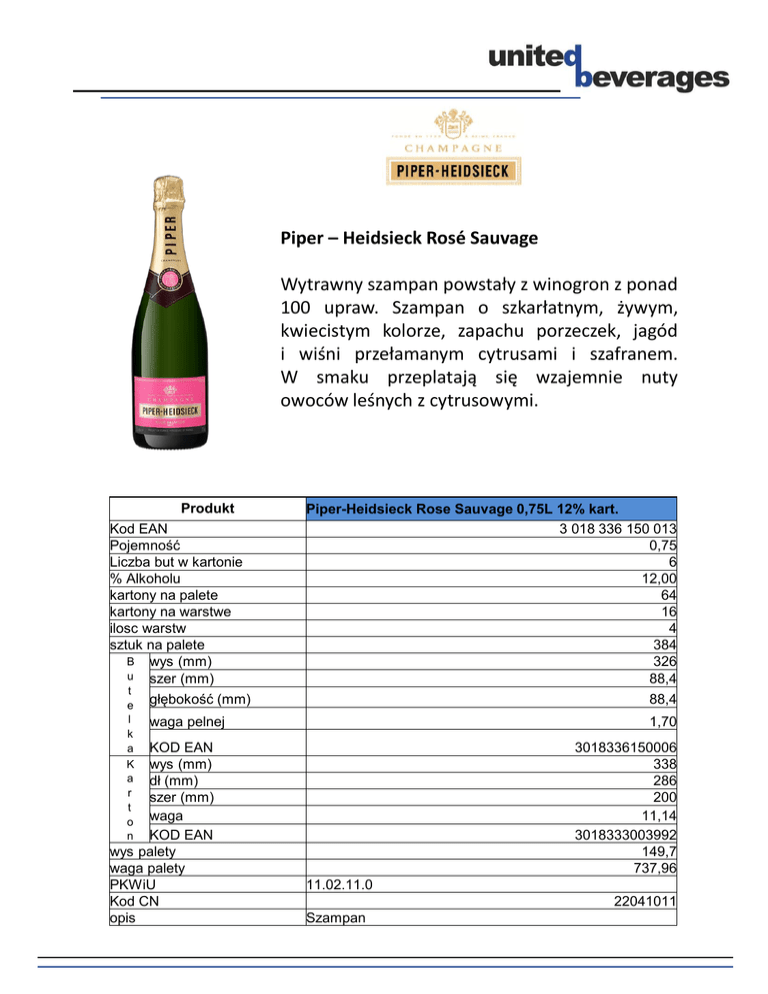 united beverages

CHAMPAGNE
PIPER-HEIDSIECK

PIPER

CHAMPAGNE
PIPER-HEIDSIECK

Piper – Heidsieck Rosé Sauvage

Wytrawny szampan powstały z winogron z ponad 100 upraw. Szampan o szkarłatnym, żywym, kwiecistym kolorze, zapachu porzeczek, jagód i wiśni przełamanym cytrusami i szafranem. W smaku przeplatają się wzajemnie nuty owoców leśnych z cytrusowymi.

| Produkt | | Piper-Heidsieck Rose Sauvage 0,75L 12% kart. |
|---|---|---|
| Kod EAN | | 3 018 336 150 013 |
| Pojemność | | 0,75 |
| Liczba but w kartonie | | 6 |
| % Alkoholu | | 12,00 |
| kartony na palete | | 64 |
| kartony na warstwe | | 16 |
| ilosc warstw | | 4 |
| sztuk na palete | | 384 |
| Butelka | wys (mm) | 326 |
| | szer (mm) | 88,4 |
| | głębokość (mm) | 88,4 |
| | waga pelnej | 1,70 |
| | KOD EAN | 3018336150006 |
| Karton | wys (mm) | 338 |
| | dł (mm) | 286 |
| | szer (mm) | 200 |
| | waga | 11,14 |
| | KOD EAN | 3018333003992 |
| wys palety | | 149,7 |
| waga palety | | 737,96 |
| PKWiU | | 11.02.11.0 |
| Kod CN | | 22041011 |
| opis | | Szampan |